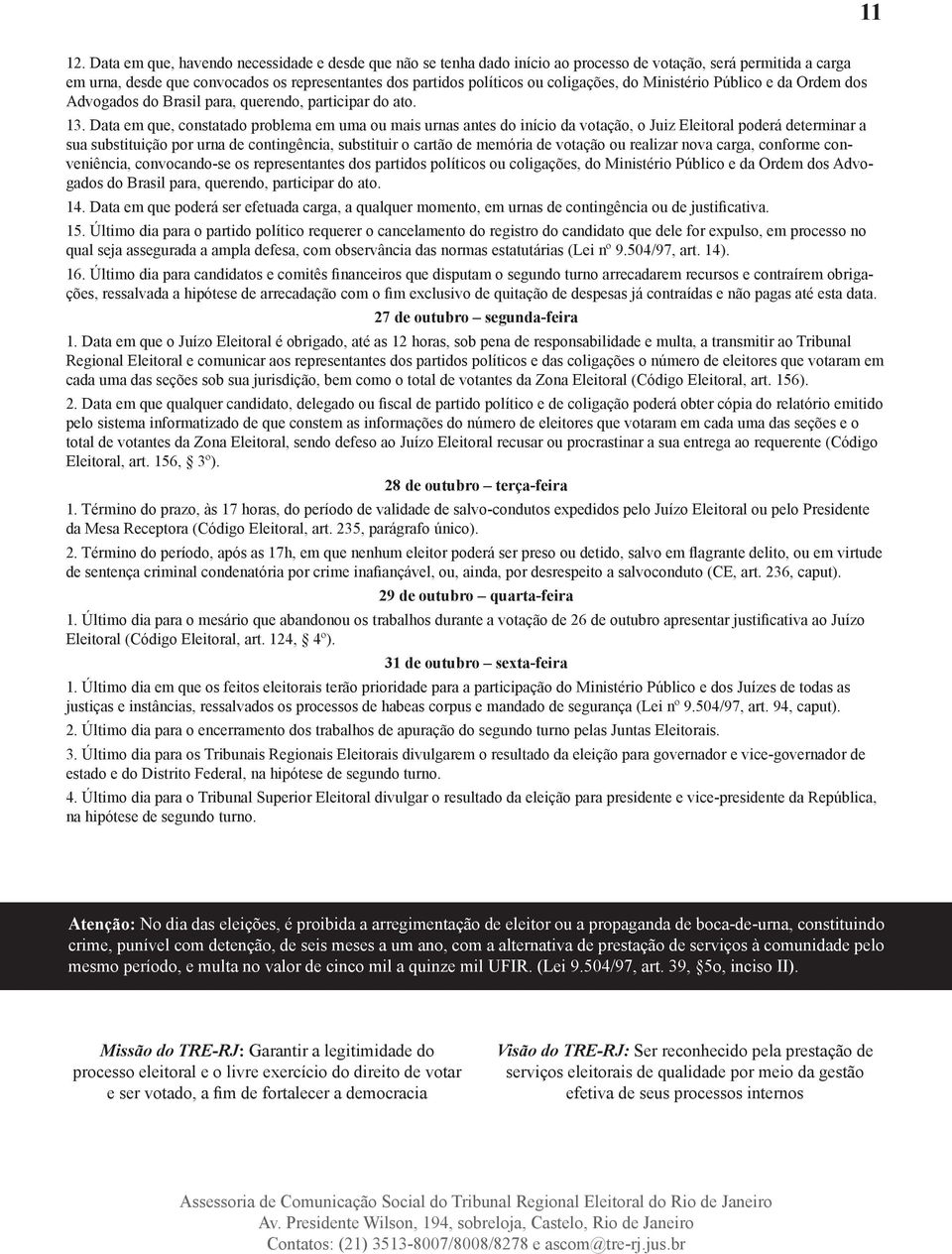 11

12. Data em que, havendo necessidade e desde que não se tenha dado início ao processo de votação, será permitida a carga em urna, desde que convocados os representantes dos partidos políticos ou coligações, do Ministério Público e da Ordem dos Advogados do Brasil para, querendo, participar do ato.

13. Data em que, constatado problema em uma ou mais urnas antes do início da votação, o Juiz Eleitoral poderá determinar a sua substituição por urna de contingência, substituir o cartão de memória de votação ou realizar nova carga, conforme conveniência, convocando-se os representantes dos partidos políticos ou coligações, do Ministério Público e da Ordem dos Advogados do Brasil para, querendo, participar do ato.

14. Data em que poderá ser efetuada carga, a qualquer momento, em urnas de contingência ou de justificativa.

15. Último dia para o partido político requerer o cancelamento do registro do candidato que dele for expulso, em processo no qual seja assegurada a ampla defesa, com observância das normas estatutárias (Lei nº 9.504/97, art. 14).

16. Último dia para candidatos e comitês financeiros que disputam o segundo turno arrecadarem recursos e contraírem obrigações, ressalvada a hipótese de arrecadação com o fim exclusivo de quitação de despesas já contraídas e não pagas até esta data.

27 de outubro – segunda-feira

1. Data em que o Juízo Eleitoral é obrigado, até as 12 horas, sob pena de responsabilidade e multa, a transmitir ao Tribunal Regional Eleitoral e comunicar aos representantes dos partidos políticos e das coligações o número de eleitores que votaram em cada uma das seções sob sua jurisdição, bem como o total de votantes da Zona Eleitoral (Código Eleitoral, art. 156).

2. Data em que qualquer candidato, delegado ou fiscal de partido político e de coligação poderá obter cópia do relatório emitido pelo sistema informatizado de que constem as informações do número de eleitores que votaram em cada uma das seções e o total de votantes da Zona Eleitoral, sendo defeso ao Juízo Eleitoral recusar ou procrastinar a sua entrega ao requerente (Código Eleitoral, art. 156, § 3º).

28 de outubro – terça-feira

1. Término do prazo, às 17 horas, do período de validade de salvo-condutos expedidos pelo Juízo Eleitoral ou pelo Presidente da Mesa Receptora (Código Eleitoral, art. 235, parágrafo único).

2. Término do período, após as 17h, em que nenhum eleitor poderá ser preso ou detido, salvo em flagrante delito, ou em virtude de sentença criminal condenatória por crime inafiançável, ou, ainda, por desrespeito a salvoconduto (CE, art. 236, caput).

29 de outubro – quarta-feira

1. Último dia para o mesário que abandonou os trabalhos durante a votação de 26 de outubro apresentar justificativa ao Juízo Eleitoral (Código Eleitoral, art. 124, § 4º).

31 de outubro – sexta-feira

1. Último dia em que os feitos eleitorais terão prioridade para a participação do Ministério Público e dos Juízes de todas as justiças e instâncias, ressalvados os processos de habeas corpus e mandado de segurança (Lei nº 9.504/97, art. 94, caput).

2. Último dia para o encerramento dos trabalhos de apuração do segundo turno pelas Juntas Eleitorais.

3. Último dia para os Tribunais Regionais Eleitorais divulgarem o resultado da eleição para governador e vice-governador de estado e do Distrito Federal, na hipótese de segundo turno.

4. Último dia para o Tribunal Superior Eleitoral divulgar o resultado da eleição para presidente e vice-presidente da República, na hipótese de segundo turno.

Atenção: No dia das eleições, é proibida a arregimentação de eleitor ou a propaganda de boca-de-urna, constituindo crime, punível com detenção, de seis meses a um ano, com a alternativa de prestação de serviços à comunidade pelo mesmo período, e multa no valor de cinco mil a quinze mil UFIR. (Lei 9.504/97, art. 39, §5o, inciso II).

Missão do TRE-RJ: Garantir a legitimidade do processo eleitoral e o livre exercício do direito de votar e ser votado, a fim de fortalecer a democracia

Visão do TRE-RJ: Ser reconhecido pela prestação de serviços eleitorais de qualidade por meio da gestão efetiva de seus processos internos

Assessoria de Comunicação Social do Tribunal Regional Eleitoral do Rio de Janeiro
Av. Presidente Wilson, 194, sobreloja, Castelo, Rio de Janeiro
Contatos: (21) 3513-8007/8008/8278 e ascom@tre-rj.jus.br